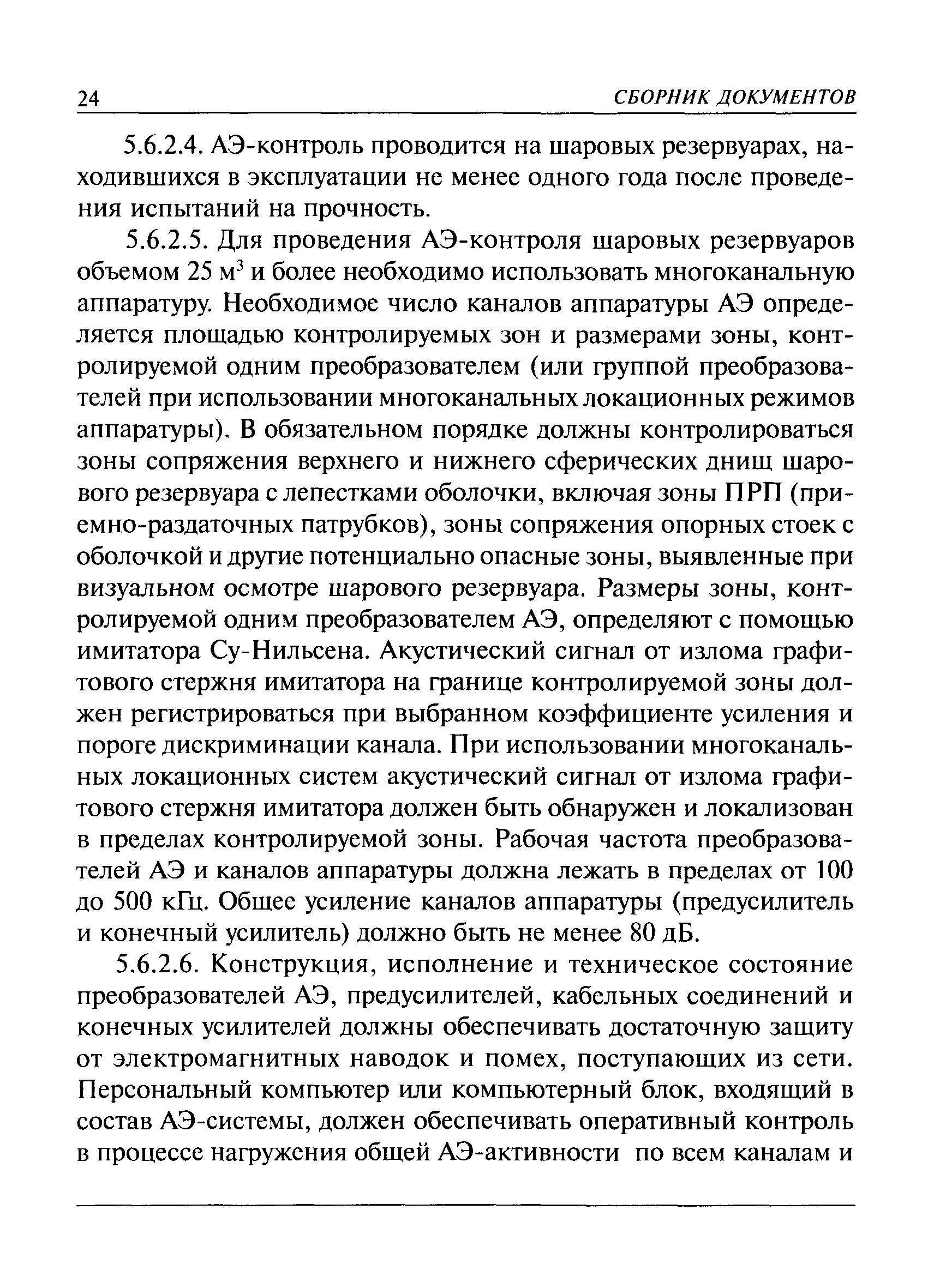 24 СБОРНИК ДОКУМЕНТОВ

5.6.2.4. АЭ-контроль проводится на шаровых резервуарах, находившихся в эксплуатации не менее одного года после проведения испытаний на прочность.

5.6.2.5. Для проведения АЭ-контроля шаровых резервуаров объемом 25 м$^3$ и более необходимо использовать многоканальную аппаратуру. Необходимое число каналов аппаратуры АЭ определяется площадью контролируемых зон и размерами зоны, контролируемой одним преобразователем (или группой преобразователей при использовании многоканальных локационных режимов аппаратуры). В обязательном порядке должны контролироваться зоны сопряжения верхнего и нижнего сферических днищ шарового резервуара с лепестками оболочки, включая зоны ПРП (приемно-раздаточных патрубков), зоны сопряжения опорных стоек с оболочкой и другие потенциально опасные зоны, выявленные при визуальном осмотре шарового резервуара. Размеры зоны, контролируемой одним преобразователем АЭ, определяют с помощью имитатора Су-Нильсена. Акустический сигнал от излома графитового стержня имитатора на границе контролируемой зоны должен регистрироваться при выбранном коэффициенте усиления и пороге дискриминации канала. При использовании многоканальных локационных систем акустический сигнал от излома графитового стержня имитатора должен быть обнаружен и локализован в пределах контролируемой зоны. Рабочая частота преобразователей АЭ и каналов аппаратуры должна лежать в пределах от 100 до 500 кГц. Общее усиление каналов аппаратуры (предусилитель и конечный усилитель) должно быть не менее 80 дБ.

5.6.2.6. Конструкция, исполнение и техническое состояние преобразователей АЭ, предусилителей, кабельных соединений и конечных усилителей должны обеспечивать достаточную защиту от электромагнитных наводок и помех, поступающих из сети. Персональный компьютер или компьютерный блок, входящий в состав АЭ-системы, должен обеспечивать оперативный контроль в процессе нагружения общей АЭ-активности по всем каналам и